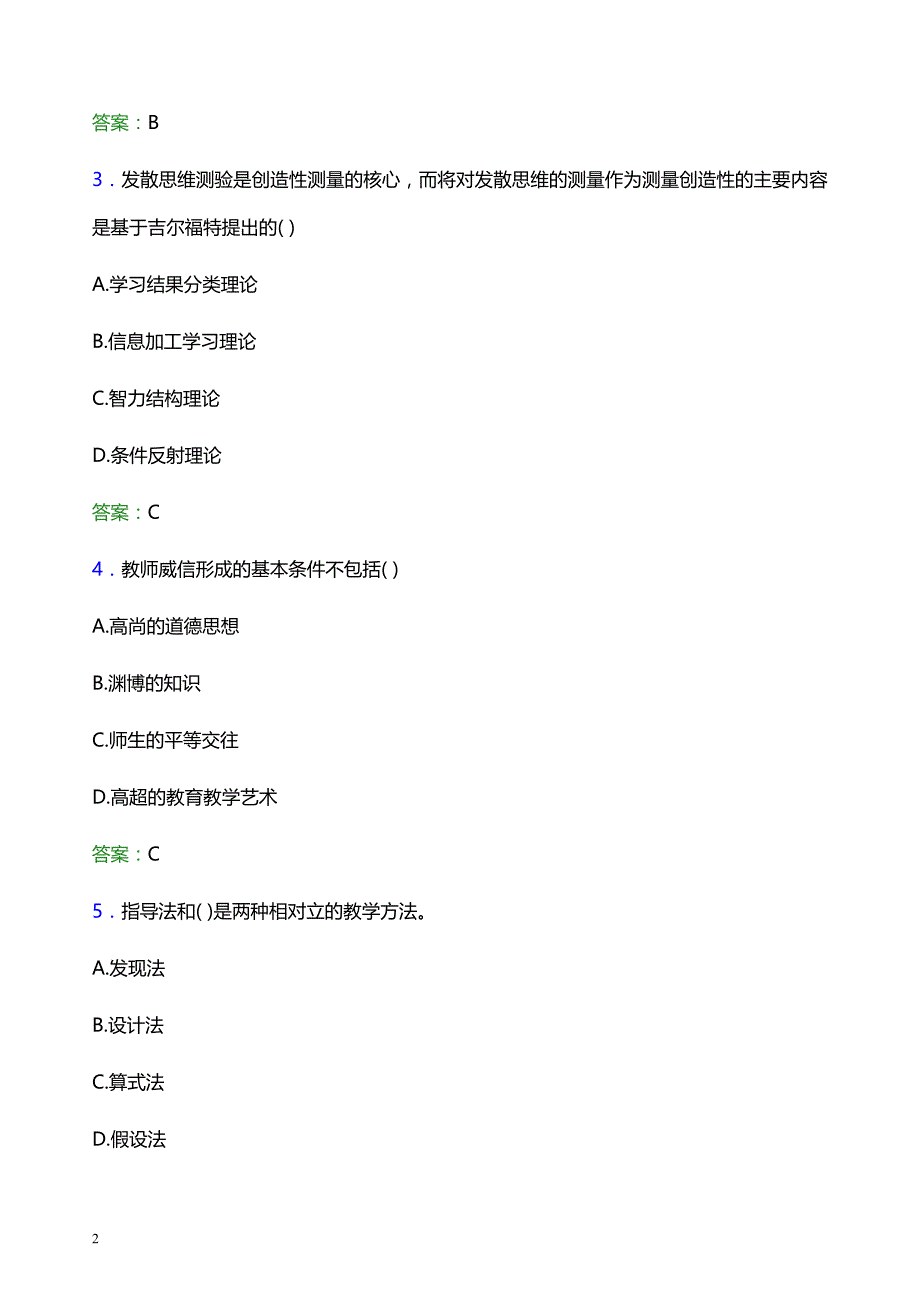 答案：B

3．发散思维测验是创造性测量的核心，而将对发散思维的测量作为测量创造性的主要内容是基于吉尔福特提出的( )

A.学习结果分类理论

B.信息加工学习理论

C.智力结构理论

D.条件反射理论

答案：C

4．教师威信形成的基本条件不包括( )

A.高尚的道德思想

B.渊博的知识

C.师生的平等交往

D.高超的教育教学艺术

答案：C

5．指导法和( )是两种相对立的教学方法。

A.发现法

B.设计法

C.算式法

D.假设法

2